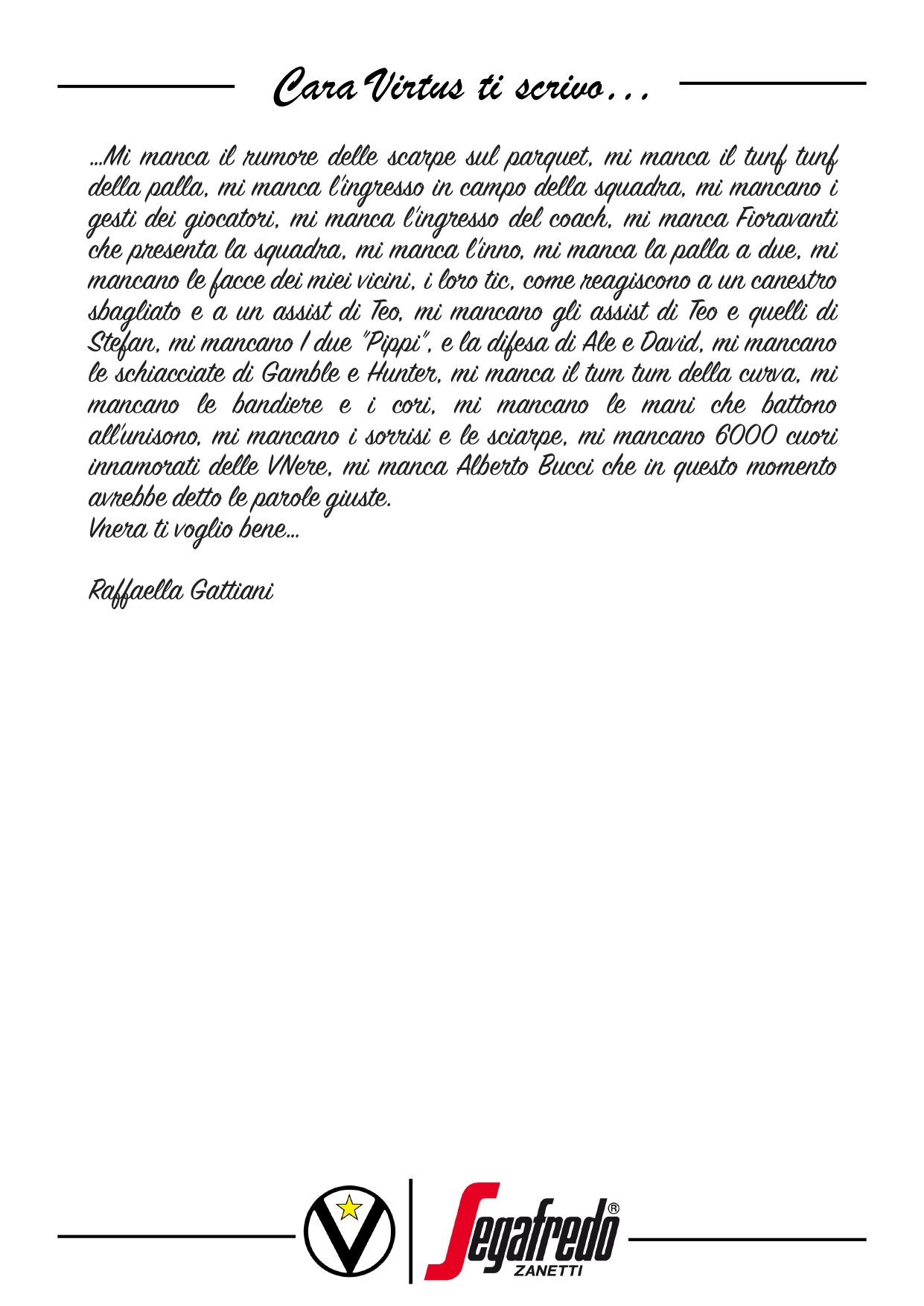 Cara Virtus ti scrivo...

...Mi manca il rumore delle scarpe sul parquet, mi manca il tunf tunf della palla, mi manca l'ingresso in campo della squadra, mi mancano i gesti dei giocatori, mi manca l'ingresso del coach, mi manca Fioravanti che presenta la squadra, mi manca l'inno, mi manca la palla a due, mi mancano le facce dei miei vicini, i loro tic, come reagiscono a un canestro sbagliato e a un assist di Teo, mi mancano gli assist di Teo e quelli di Stefan, mi mancano I due "Pippi", e la difesa di Ale e David, mi mancano le schiacciate di Gamble e Hunter, mi manca il tum tum della curva, mi mancano le bandiere e i cori, mi mancano le mani che battono all'unisono, mi mancano i sorrisi e le sciarpe, mi mancano 6000 cuori innamorati delle VNere, mi manca Alberto Bucci che in questo momento avrebbe detto le parole giuste.
Vnera ti voglio bene...

Raffaella Gattiani

Segafredo® ZANETTI